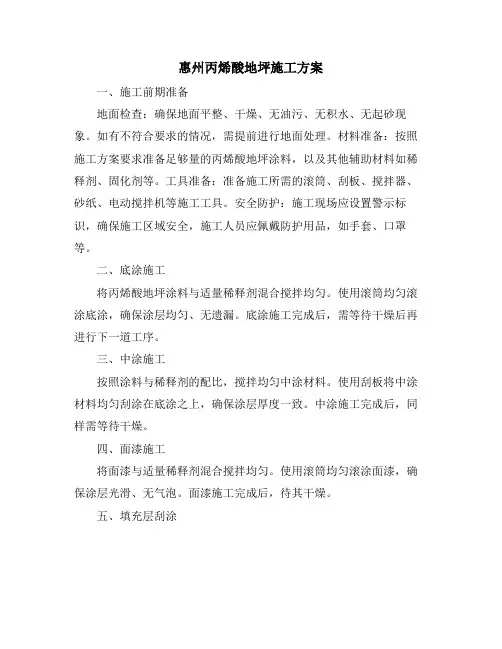 惠州丙烯酸地坪施工方案

一、施工前期准备

地面检查：确保地面平整、干燥、无油污、无积水、无起砂现象。如有不符合要求的情况，需提前进行地面处理。材料准备：按照施工方案要求准备足够量的丙烯酸地坪涂料，以及其他辅助材料如稀释剂、固化剂等。工具准备：准备施工所需的滚筒、刮板、搅拌器、砂纸、电动搅拌机等施工工具。安全防护：施工现场应设置警示标识，确保施工区域安全，施工人员应佩戴防护用品，如手套、口罩等。

二、底涂施工

将丙烯酸地坪涂料与适量稀释剂混合搅拌均匀。使用滚筒均匀滚涂底涂，确保涂层均匀、无遗漏。底涂施工完成后，需等待干燥后再进行下一道工序。

三、中涂施工

按照涂料与稀释剂的配比，搅拌均匀中涂材料。使用刮板将中涂材料均匀刮涂在底涂之上，确保涂层厚度一致。中涂施工完成后，同样需等待干燥。

四、面漆施工

将面漆与适量稀释剂混合搅拌均匀。使用滚筒均匀滚涂面漆，确保涂层光滑、无气泡。面漆施工完成后，待其干燥。

五、填充层刮涂